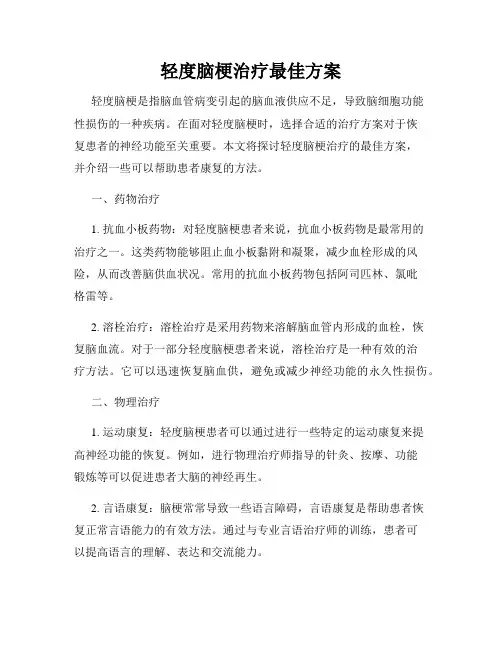 轻度脑梗治疗最佳方案

轻度脑梗是指脑血管病变引起的脑血液供应不足，导致脑细胞功能性损伤的一种疾病。在面对轻度脑梗时，选择合适的治疗方案对于恢复患者的神经功能至关重要。本文将探讨轻度脑梗治疗的最佳方案，并介绍一些可以帮助患者康复的方法。

一、药物治疗

1. 抗血小板药物：对轻度脑梗患者来说，抗血小板药物是最常用的治疗之一。这类药物能够阻止血小板黏附和凝聚，减少血栓形成的风险，从而改善脑供血状况。常用的抗血小板药物包括阿司匹林、氯吡格雷等。

2. 溶栓治疗：溶栓治疗是采用药物来溶解脑血管内形成的血栓，恢复脑血流。对于一部分轻度脑梗患者来说，溶栓治疗是一种有效的治疗方法。它可以迅速恢复脑血供，避免或减少神经功能的永久性损伤。

二、物理治疗

1. 运动康复：轻度脑梗患者可以通过进行一些特定的运动康复来提高神经功能的恢复。例如，进行物理治疗师指导的针灸、按摩、功能锻炼等可以促进患者大脑的神经再生。

2. 言语康复：脑梗常常导致一些语言障碍，言语康复是帮助患者恢复正常言语能力的有效方法。通过与专业言语治疗师的训练，患者可以提高语言的理解、表达和交流能力。